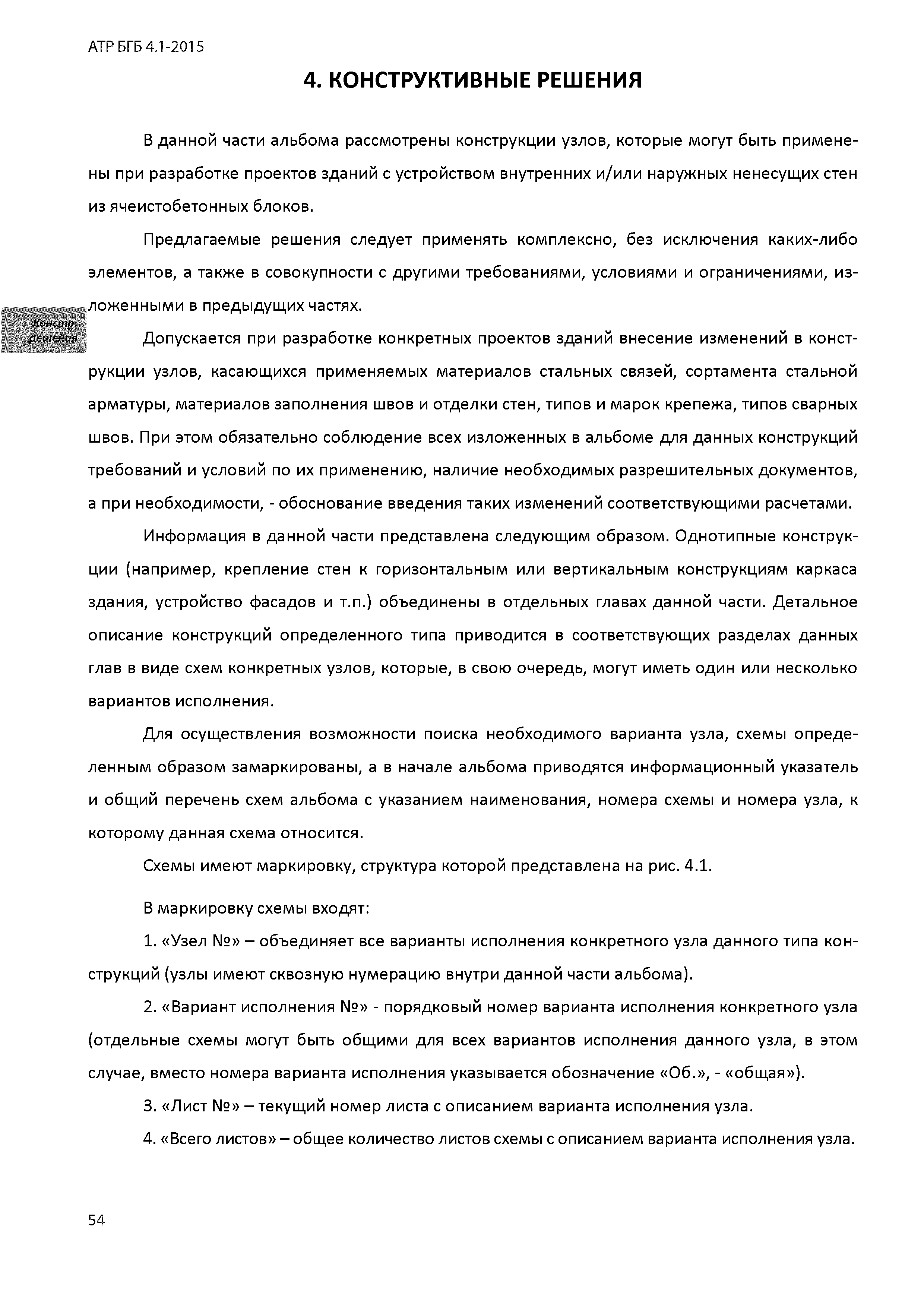 АТР БГБ 4.1-2015

4. КОНСТРУКТИВНЫЕ РЕШЕНИЯ

В данной части альбома рассмотрены конструкции узлов, которые могут быть применены при разработке проектов зданий с устройством внутренних и/или наружных ненесущих стен из ячеистобетонных блоков.

Предлагаемые решения следует применять комплексно, без исключения каких-либо элементов, а также в совокупности с другими требованиями, условиями и ограничениями, изложенными в предыдущих частях.

Констр. решения

Допускается при разработке конкретных проектов зданий внесение изменений в конструкции узлов, касающихся применяемых материалов стальных связей, сортамента стальной арматуры, материалов заполнения швов и отделки стен, типов и марок крепежа, типов сварных швов. При этом обязательно соблюдение всех изложенных в альбоме для данных конструкций требований и условий по их применению, наличие необходимых разрешительных документов, а при необходимости, - обоснование введения таких изменений соответствующими расчетами.

Информация в данной части представлена следующим образом. Однотипные конструкции (например, крепление стен к горизонтальным или вертикальным конструкциям каркаса здания, устройство фасадов и т.п.) объединены в отдельных главах данной части. Детальное описание конструкций определенного типа приводится в соответствующих разделах данных глав в виде схем конкретных узлов, которые, в свою очередь, могут иметь один или несколько вариантов исполнения.

Для осуществления возможности поиска необходимого варианта узла, схемы определенным образом замаркированы, а в начале альбома приводятся информационный указатель и общий перечень схем альбома с указанием наименования, номера схемы и номера узла, к которому данная схема относится.

Схемы имеют маркировку, структура которой представлена на рис. 4.1.

В маркировку схемы входят:

1. «Узел №» – объединяет все варианты исполнения конкретного узла данного типа конструкций (узлы имеют сквозную нумерацию внутри данной части альбома).

2. «Вариант исполнения №» - порядковый номер варианта исполнения конкретного узла (отдельные схемы могут быть общими для всех вариантов исполнения данного узла, в этом случае, вместо номера варианта исполнения указывается обозначение «Об.», - «общая»).

3. «Лист №» – текущий номер листа с описанием варианта исполнения узла.

4. «Всего листов» – общее количество листов схемы с описанием варианта исполнения узла.

54